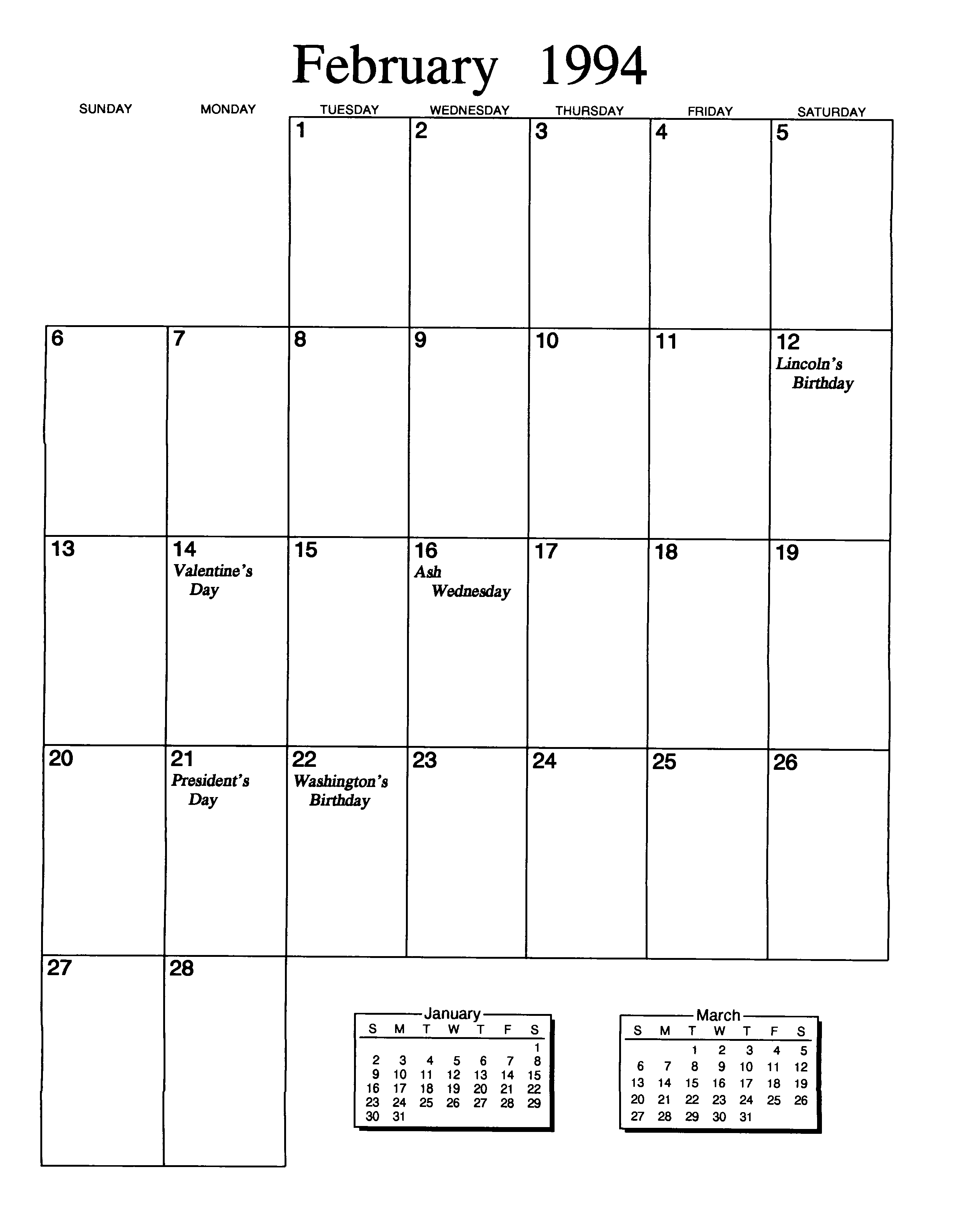 February 1994

| SUNDAY | MONDAY | TUESDAY | WEDNESDAY | THURSDAY | FRIDAY | SATURDAY |
|---|---|---|---|---|---|---|
| | | 1 | 2 | 3 | 4 | 5 |
| 6 | 7 | 8 | 9 | 10 | 11 | 12 Lincoln's Birthday |
| 13 | 14 Valentine's Day | 15 | 16 Ash Wednesday | 17 | 18 | 19 |
| 20 | 21 President's Day | 22 Washington's Birthday | 23 | 24 | 25 | 26 |
| 27 | 28 | | | | | |

January

| S | M | T | W | T | F | S |
|---|---|---|---|---|---|---|
| | | | | | | 1 |
| 2 | 3 | 4 | 5 | 6 | 7 | 8 |
| 9 | 10 | 11 | 12 | 13 | 14 | 15 |
| 16 | 17 | 18 | 19 | 20 | 21 | 22 |
| 23 | 24 | 25 | 26 | 27 | 28 | 29 |
| 30 | 31 | | | | | |

March

| S | M | T | W | T | F | S |
|---|---|---|---|---|---|---|
| | | 1 | 2 | 3 | 4 | 5 |
| 6 | 7 | 8 | 9 | 10 | 11 | 12 |
| 13 | 14 | 15 | 16 | 17 | 18 | 19 |
| 20 | 21 | 22 | 23 | 24 | 25 | 26 |
| 27 | 28 | 29 | 30 | 31 | | |